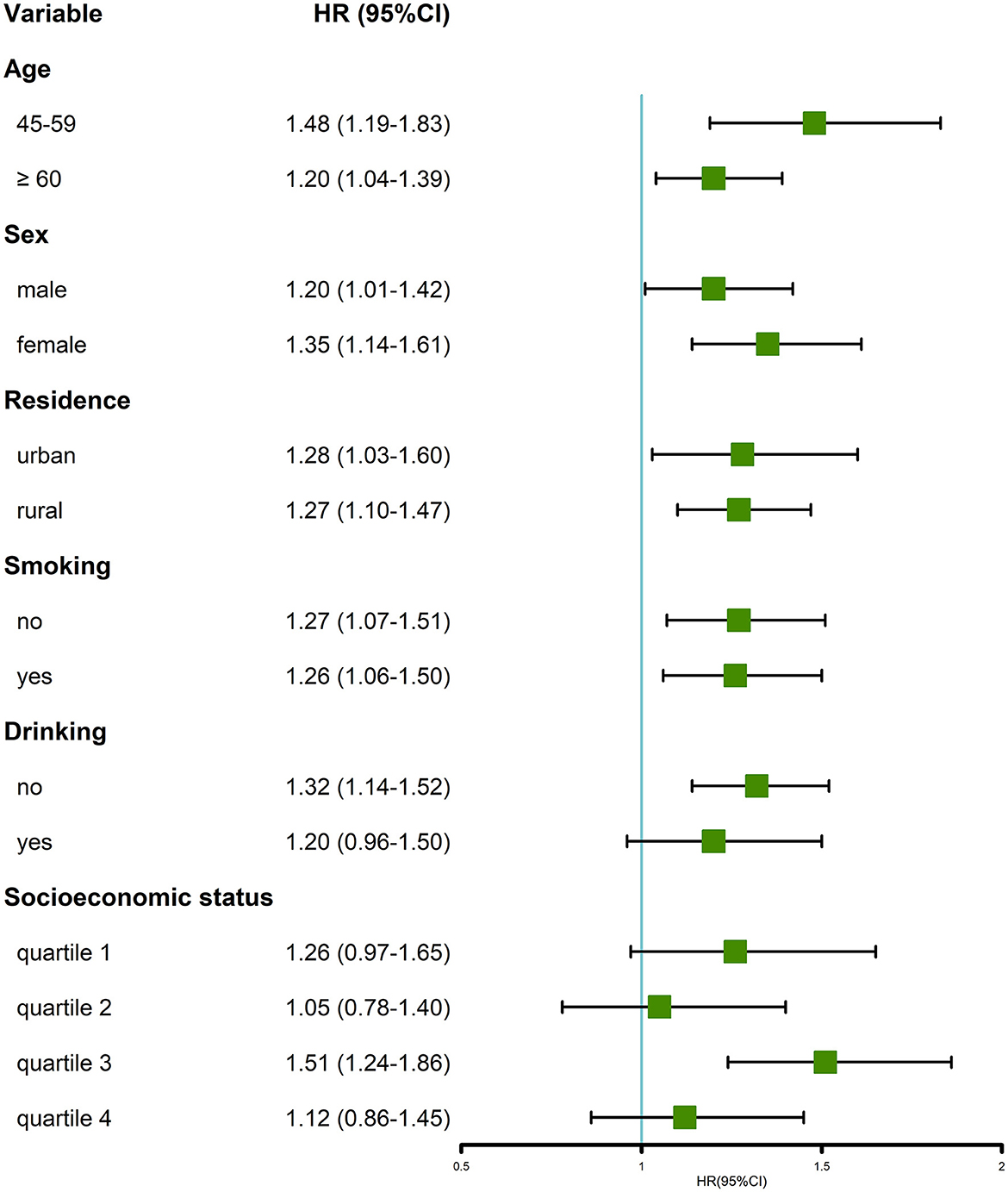 | Variable | HR (95%CI) |
|---|---|
| **Age** | |
| 45-59 | 1.48 (1.19-1.83) |
| ≥ 60 | 1.20 (1.04-1.39) |
| **Sex** | |
| male | 1.20 (1.01-1.42) |
| female | 1.35 (1.14-1.61) |
| **Residence** | |
| urban | 1.28 (1.03-1.60) |
| rural | 1.27 (1.10-1.47) |
| **Smoking** | |
| no | 1.27 (1.07-1.51) |
| yes | 1.26 (1.06-1.50) |
| **Drinking** | |
| no | 1.32 (1.14-1.52) |
| yes | 1.20 (0.96-1.50) |
| **Socioeconomic status** | |
| quartile 1 | 1.26 (0.97-1.65) |
| quartile 2 | 1.05 (0.78-1.40) |
| quartile 3 | 1.51 (1.24-1.86) |
| quartile 4 | 1.12 (0.86-1.45) |

0.5
1
1.5
2
HR(95%CI)